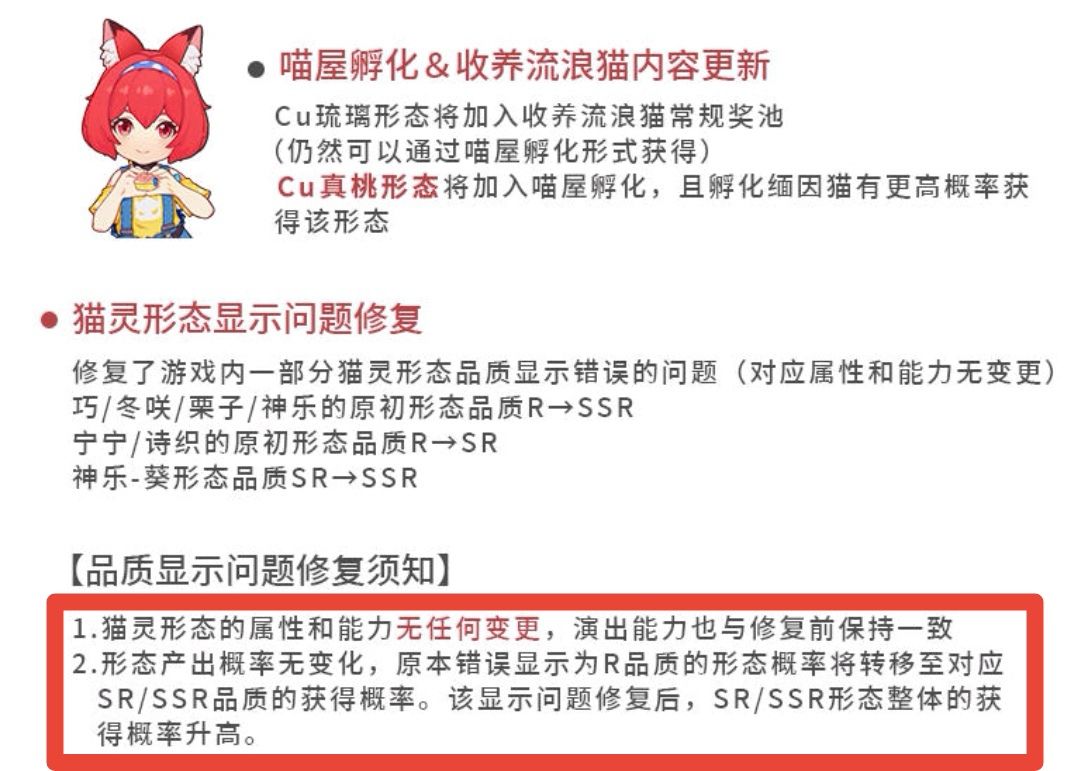 • 喵屋孵化＆收养流浪猫内容更新

Cu琉璃形态将加入收养流浪猫常规奖池
(仍然可以通过喵屋孵化形式获得)
Cu真桃形态将加入喵屋孵化，且孵化缅因猫有更高概率获得该形态

• 猫灵形态显示问题修复

修复了游戏内一部分猫灵形态品质显示错误的问题（对应属性和能力无变更）
巧/冬咲/栗子/神乐的原初形态品质R→SSR
宁宁/诗织的原初形态品质R→SR
神乐-葵形态品质SR→SSR

【品质显示问题修复须知】

1.猫灵形态的属性和能力无任何变更，演出能力也与修复前保持一致
2.形态产出概率无变化，原本错误显示为R品质的形态概率将转移至对应SR/SSR品质的获得概率。该显示问题修复后，SR/SSR形态整体的获得概率升高。